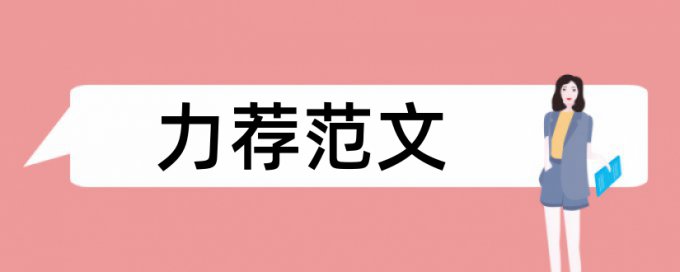 力荐范文